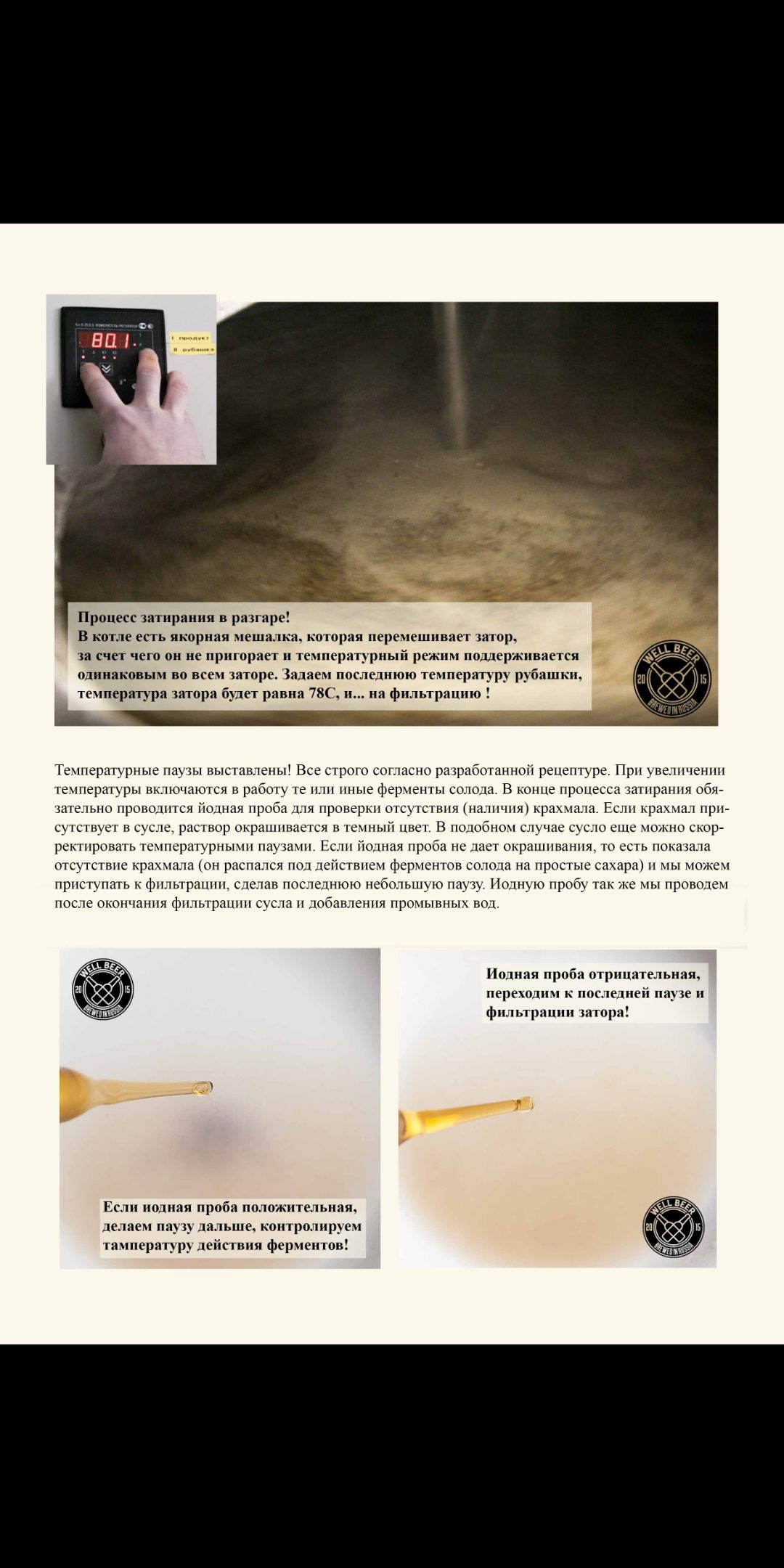 80.1

I продукт
II рубашка

Процесс затирания в разгаре!
В котле есть якорная мешалка, которая перемешивает затор, за счет чего он не пригорает и температурный режим поддерживается одинаковым во всем заторе. Задаем последнюю температуру рубашки, температура затора будет равна 78С, и... на фильтрацию !

WELL BEER 20 15 BREWED IN RUSSIA

Температурные паузы выставлены! Все строго согласно разработанной рецептуре. При увеличении температуры включаются в работу те или иные ферменты солода. В конце процесса затирания обязательно проводится йодная проба для проверки отсутствия (наличия) крахмала. Если крахмал присутствует в сусле, раствор окрашивается в темный цвет. В подобном случае сусло еще можно скорректировать температурными паузами. Если йодная проба не дает окрашивания, то есть показала отсутствие крахмала (он распался под действием ферментов солода на простые сахара) и мы можем приступать к фильтрации, сделав последнюю небольшую паузу. Иодную пробу так же мы проводем после окончания фильтрации сусла и добавления промывных вод.

WELL BEER 20 15 BREWED IN RUSSIA

Если иодная проба положительная, делаем паузу дальше, контролируем тампературу действия ферментов!

Иодная проба отрицательная, переходим к последней паузе и фильтрации затора!

WELL BEER 20 15 BREWED IN RUSSIA